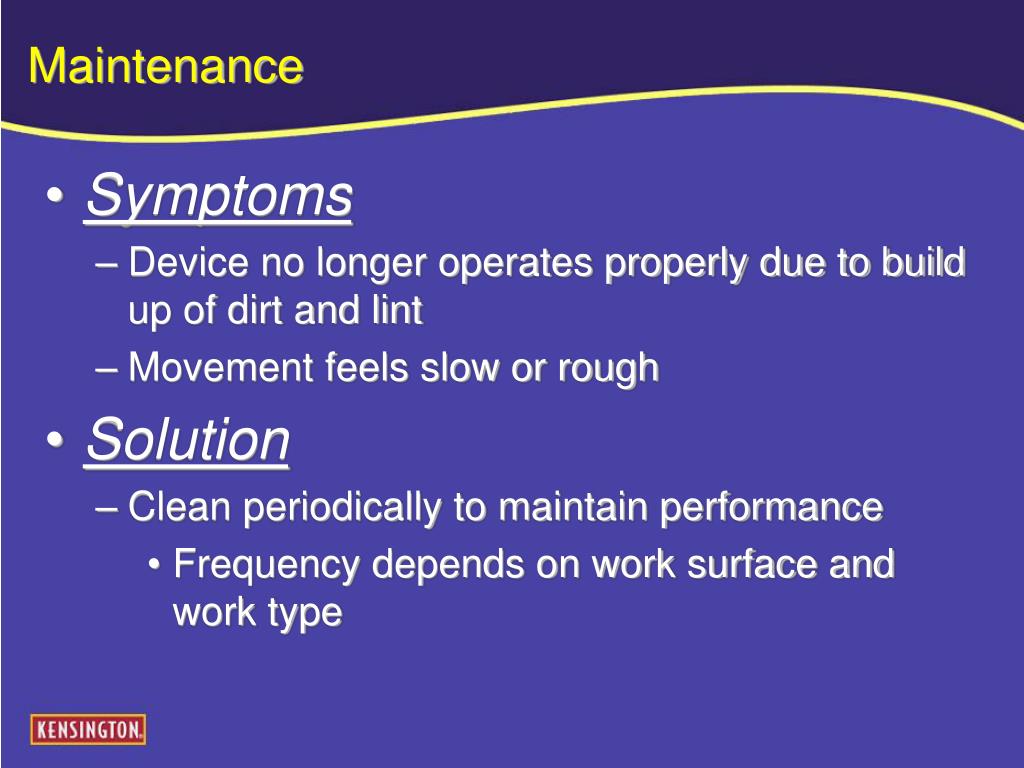 Maintenance

• Symptoms
– Device no longer operates properly due to build up of dirt and lint
– Movement feels slow or rough

• Solution
– Clean periodically to maintain performance
• Frequency depends on work surface and work type

KENSINGTON.